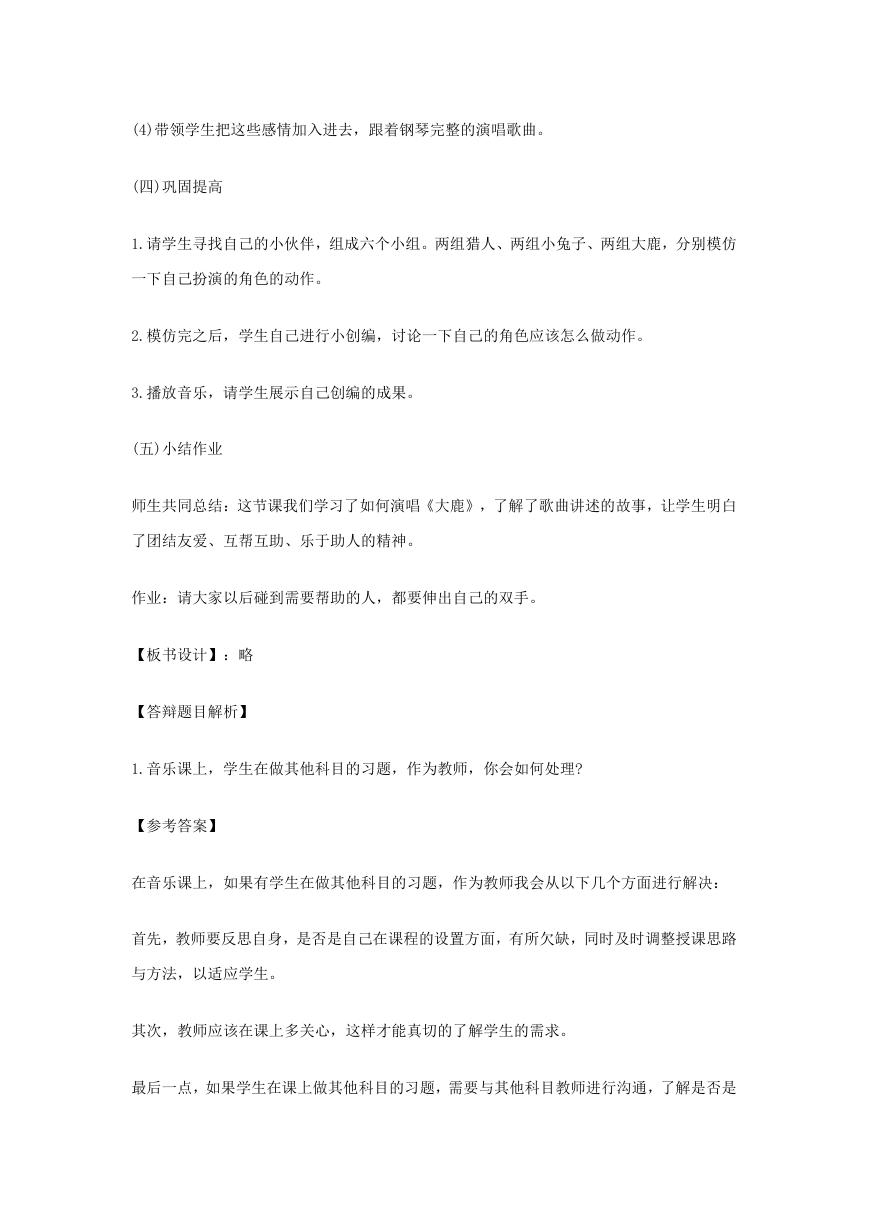 (4)带领学生把这些感情加入进去，跟着钢琴完整的演唱歌曲。

(四)巩固提高

1.请学生寻找自己的小伙伴，组成六个小组。两组猎人、两组小兔子、两组大鹿，分别模仿一下自己扮演的角色的动作。

2.模仿完之后，学生自己进行小创编，讨论一下自己的角色应该怎么做动作。

3.播放音乐，请学生展示自己创编的成果。

(五)小结作业

师生共同总结：这节课我们学习了如何演唱《大鹿》，了解了歌曲讲述的故事，让学生明白了团结友爱、互帮互助、乐于助人的精神。

作业：请大家以后碰到需要帮助的人，都要伸出自己的双手。

【板书设计】：略

【答辩题目解析】

1.音乐课上，学生在做其他科目的习题，作为教师，你会如何处理?

【参考答案】

在音乐课上，如果有学生在做其他科目的习题，作为教师我会从以下几个方面进行解决：

首先，教师要反思自身，是否是自己在课程的设置方面，有所欠缺，同时及时调整授课思路与方法，以适应学生。

其次，教师应该在课上多关心，这样才能真切的了解学生的需求。

最后一点，如果学生在课上做其他科目的习题，需要与其他科目教师进行沟通，了解是否是